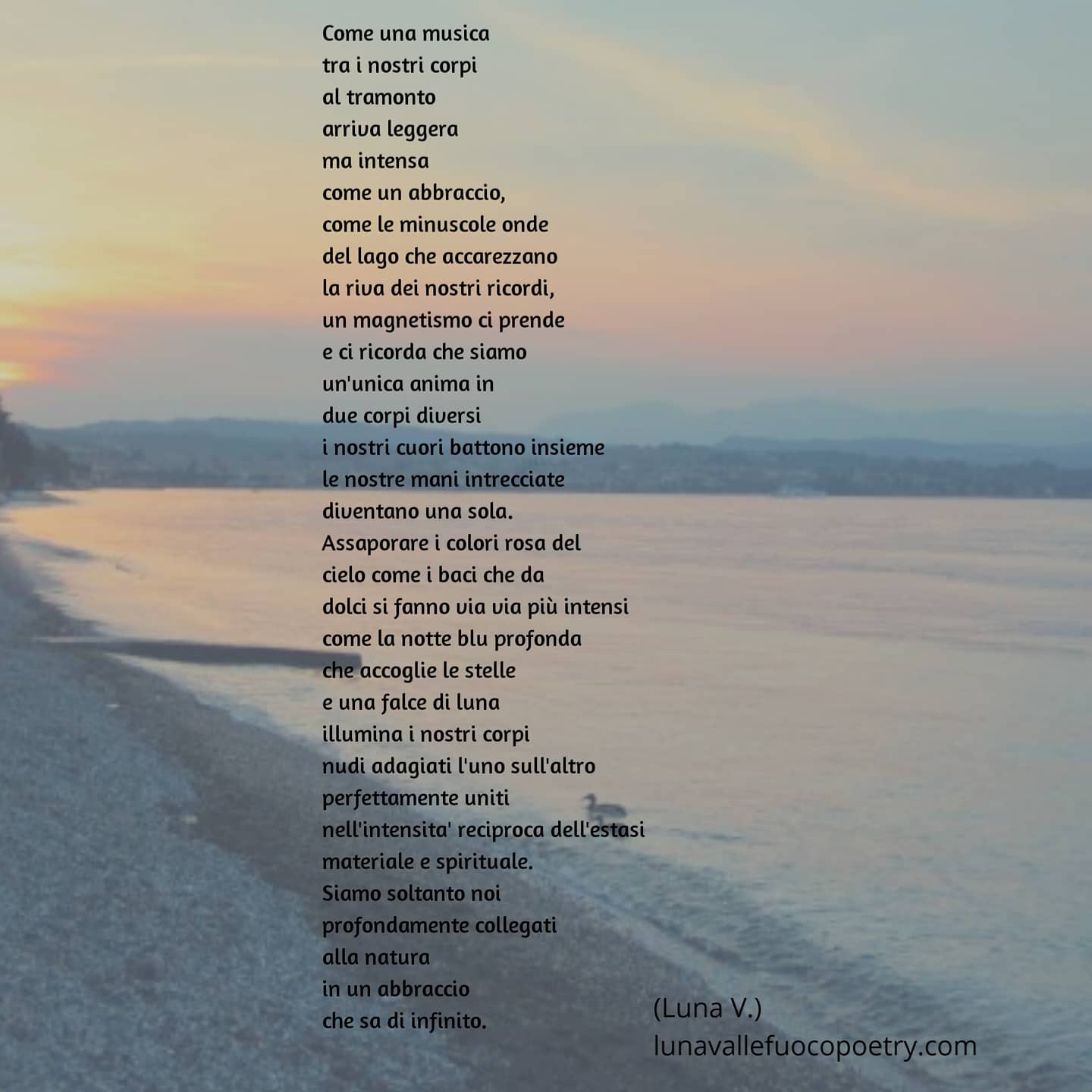 Come una musica
tra i nostri corpi
al tramonto
arriva leggera
ma intensa
come un abbraccio,
come le minuscole onde
del lago che accarezzano
la riva dei nostri ricordi,
un magnetismo ci prende
e ci ricorda che siamo
un'unica anima in
due corpi diversi
i nostri cuori battono insieme
le nostre mani intrecciate
diventano una sola.
Assaporare i colori rosa del
cielo come i baci che da
dolci si fanno via via più intensi
come la notte blu profonda
che accoglie le stelle
e una falce di luna
illumina i nostri corpi
nudi adagiati l'uno sull'altro
perfettamente uniti
nell'intensita' reciproca dell'estasi
materiale e spirituale.
Siamo soltanto noi
profondamente collegati
alla natura
in un abbraccio
che sa di infinito.

(Luna V.)
lunavallefuocopoetry.com